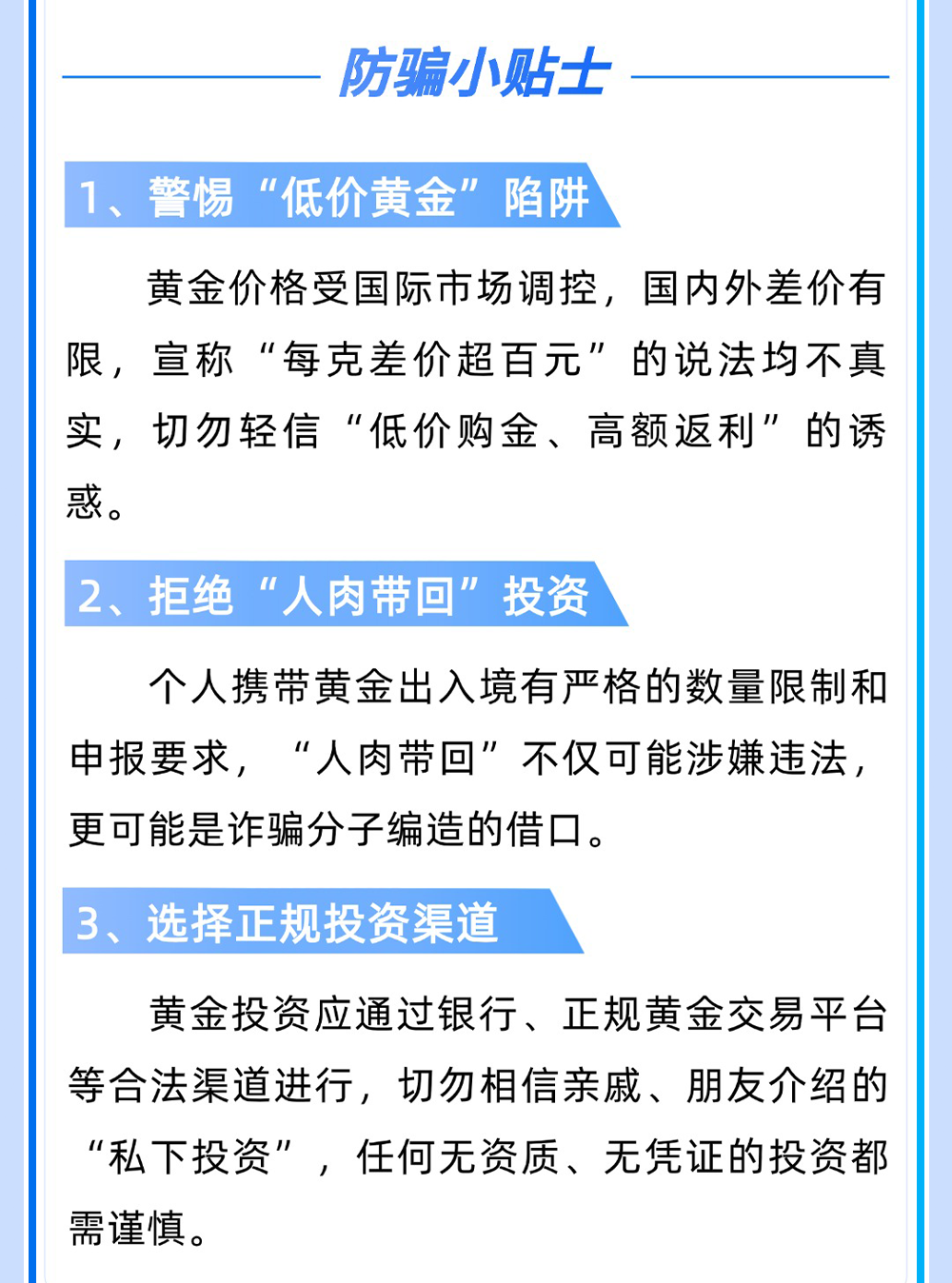 防骗小贴士

1、警惕“低价黄金”陷阱

黄金价格受国际市场调控，国内外差价有限，宣称“每克差价超百元”的说法均不真实，切勿轻信“低价购金、高额返利”的诱惑。

2、拒绝“人肉带回”投资

个人携带黄金出入境有严格的数量限制和申报要求，“人肉带回”不仅可能涉嫌违法，更可能是诈骗分子编造的借口。

3、选择正规投资渠道

黄金投资应通过银行、正规黄金交易平台等合法渠道进行，切勿相信亲戚、朋友介绍的“私下投资”，任何无资质、无凭证的投资都需谨慎。